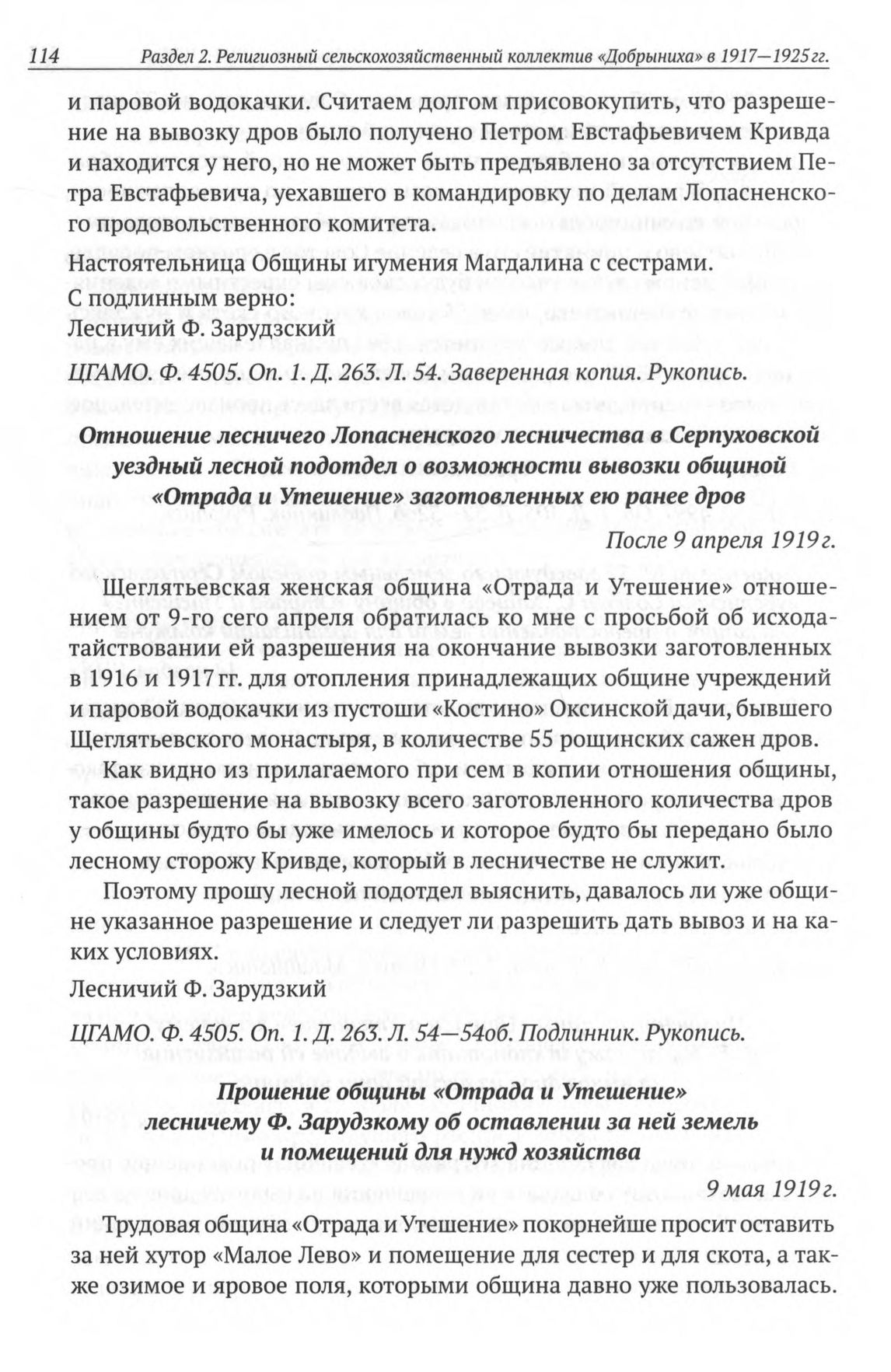 114 Раздел 2. Религиозный сельскохозяйственный коллектив «Добрыниха» в 1917—1925 гг.

и паровой водокачки. Считаем долгом присовокупить, что разрешение на вывозку дров было получено Петром Евстафьевичем Кривда и находится у него, но не может быть предъявлено за отсутствием Петра Евстафьевича, уехавшего в командировку по делам Лопасненского продовольственного комитета.

Настоятельница Общины игумения Магдалина с сестрами.
С подлинным верно:
Лесничий Ф. Зарудзский

ЦГАМО. Ф. 4505. Оп. 1. Д. 263. Л. 54. Заверенная копия. Рукопись.

Отношение лесничего Лопасненского лесничества в Серпуховской уездный лесной подотдел о возможности вывозки общиной «Отрада и Утешение» заготовленных ею ранее дров

После 9 апреля 1919 г.

Щеглятьевская женская община «Отрада и Утешение» отношением от 9-го сего апреля обратилась ко мне с просьбой об исходатайствовании ей разрешения на окончание вывозки заготовленных в 1916 и 1917 гг. для отопления принадлежащих общине учреждений и паровой водокачки из пустоши «Костино» Оксинской дачи, бывшего Щеглятьевского монастыря, в количестве 55 рощинских сажен дров.

Как видно из прилагаемого при сем в копии отношения общины, такое разрешение на вывозку всего заготовленного количества дров у общины будто бы уже имелось и которое будто бы передано было лесному сторожу Кривде, который в лесничестве не служит.

Поэтому прошу лесной подотдел выяснить, давалось ли уже общине указанное разрешение и следует ли разрешить дать вывоз и на каких условиях.

Лесничий Ф. Зарудзкий

ЦГАМО. Ф. 4505. Оп. 1. Д. 263. Л. 54—54об. Подлинник. Рукопись.

Прошение общины «Отрада и Утешение» лесничему Ф. Зарудзкому об оставлении за ней земель и помещений для нужд хозяйства

9 мая 1919 г.

Трудовая община «Отрада и Утешение» покорнейше просит оставить за ней хутор «Малое Лево» и помещение для сестер и для скота, а также озимое и яровое поля, которыми община давно уже пользовалась.